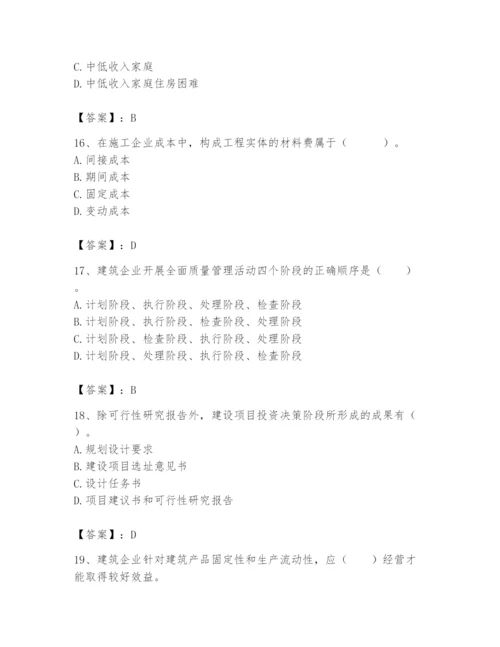 C. 中低收入家庭
D. 中低收入家庭住房困难

【答案】：B

16、在施工企业成本中，构成工程实体的材料费属于（　　）。
A. 间接成本
B. 期间成本
C. 固定成本
D. 变动成本

【答案】：D

17、建筑企业开展全面质量管理活动四个阶段的正确顺序是（　　）。
A. 计划阶段、执行阶段、处理阶段、检查阶段
B. 计划阶段、执行阶段、检查阶段、处理阶段
C. 计划阶段、检查阶段、执行阶段、处理阶段
D. 计划阶段、处理阶段、执行阶段、检查阶段

【答案】：B

18、除可行性研究报告外，建设项目投资决策阶段所形成的成果有（　　）。
A. 规划设计要求
B. 建设项目选址意见书
C. 设计任务书
D. 项目建议书和可行性研究报告

【答案】：D

19、建筑企业针对建筑产品固定性和生产流动性，应（　　）经营才能取得较好效益。